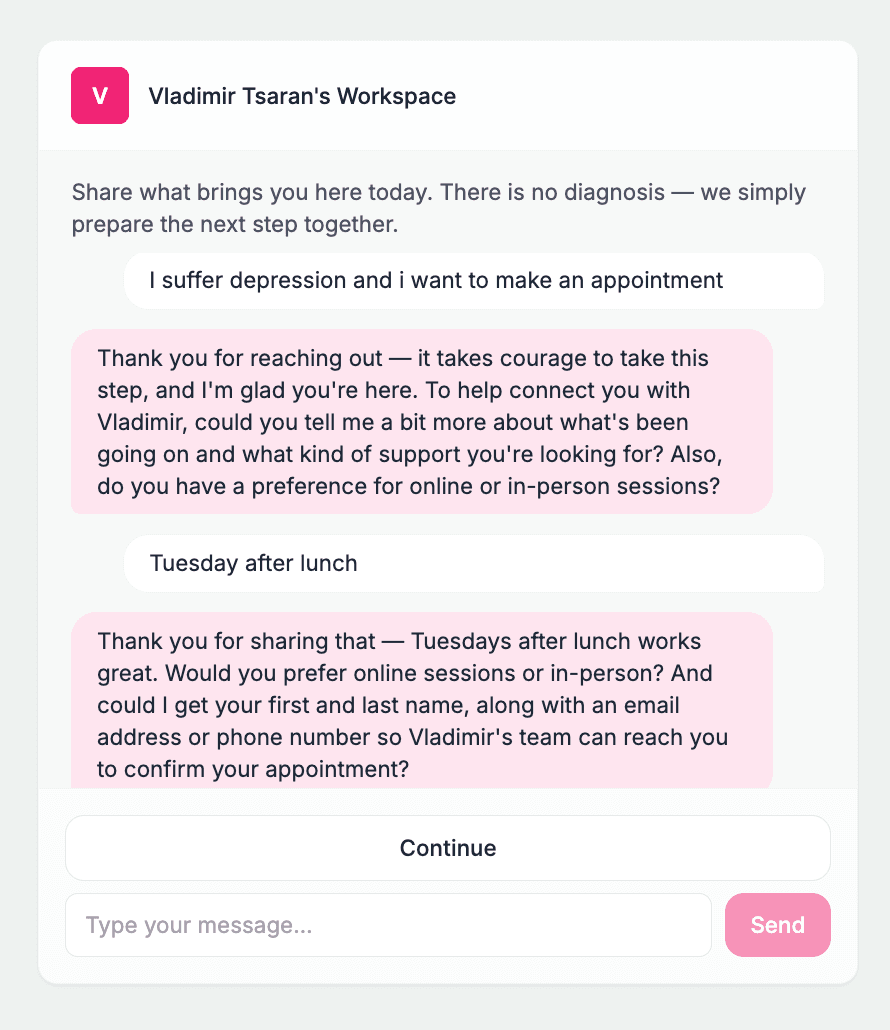 V

Vladimir Tsaran's Workspace

Share what brings you here today. There is no diagnosis — we simply prepare the next step together.

I suffer depression and i want to make an appointment

Thank you for reaching out — it takes courage to take this step, and I'm glad you're here. To help connect you with Vladimir, could you tell me a bit more about what's been going on and what kind of support you're looking for? Also, do you have a preference for online or in-person sessions?

Tuesday after lunch

Thank you for sharing that — Tuesdays after lunch works great. Would you prefer online sessions or in-person? And could I get your first and last name, along with an email address or phone number so Vladimir's team can reach you to confirm your appointment?

Continue

Type your message...

Send